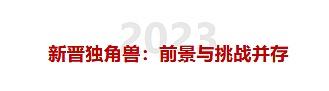 2023
新晋独角兽：前景与挑战并存